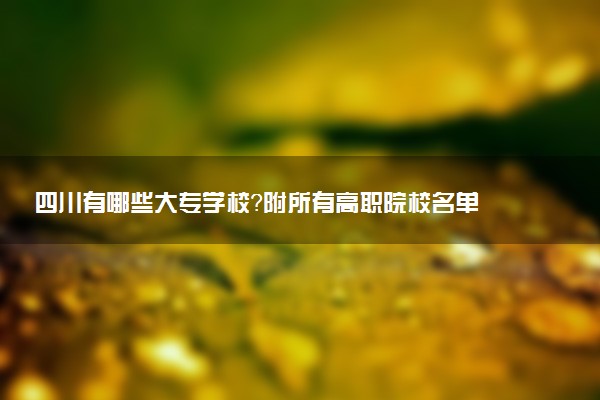 四川有哪些大专学校?附所有高职院校名单